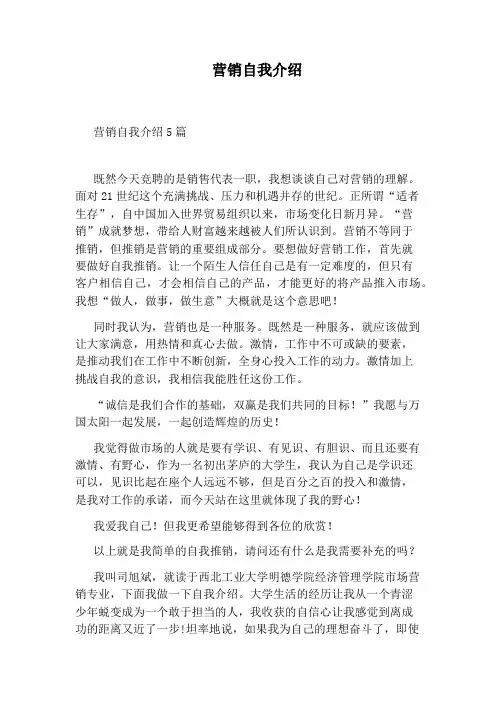 营销自我介绍

营销自我介绍5篇

既然今天竞聘的是销售代表一职，我想谈谈自己对营销的理解。面对21世纪这个充满挑战、压力和机遇并存的世纪。正所谓“适者生存”，自中国加入世界贸易组织以来，市场变化日新月异。“营销”成就梦想，带给人财富越来越被人们所认识到。营销不等同于推销，但推销是营销的重要组成部分。要想做好营销工作，首先就要做好自我推销。让一个陌生人信任自己是有一定难度的，但只有客户相信自己，才会相信自己的产品，才能更好的将产品推入市场。我想“做人，做事，做生意”大概就是这个意思吧！

同时我认为，营销也是一种服务。既然是一种服务，就应该做到让大家满意，用热情和真心去做。激情，工作中不可或缺的要素，是推动我们在工作中不断创新，全身心投入工作的动力。激情加上挑战自我的意识，我相信我能胜任这份工作。

“诚信是我们合作的基础，双赢是我们共同的目标！”我愿与万国太阳一起发展，一起创造辉煌的历史！

我觉得做市场的人就是要有学识、有见识、有胆识、而且还要有激情、有野心，作为一名初出茅庐的大学生，我认为自己是学识还可以，见识比起在座个人远远不够，但是百分之百的投入和激情，是我对工作的承诺，而今天站在这里就体现了我的野心！

我爱我自己！但我更希望能够得到各位的欣赏！

以上就是我简单的自我推销，请问还有什么是我需要补充的吗？

我叫司旭斌，就读于西北工业大学明德学院经济管理学院市场营销专业，下面我做一下自我介绍。大学生活的经历让我从一个青涩少年蜕变成为一个敢于担当的人，我收获的自信心让我感觉到离成功的距离又近了一步!坦率地说，如果我为自己的理想奋斗了，即使